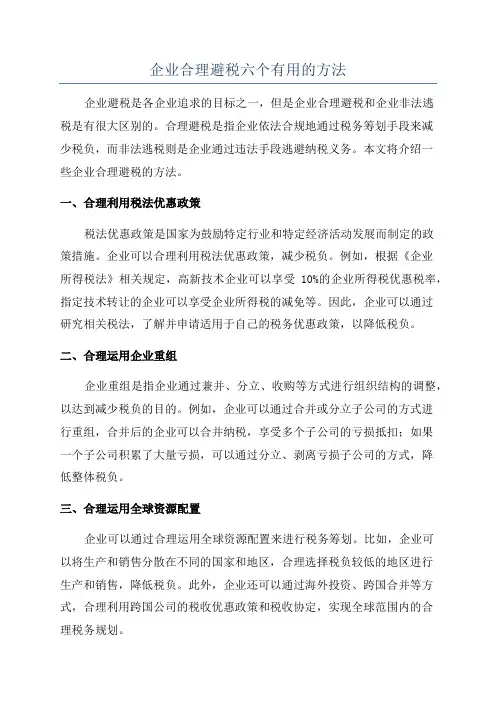 企业合理避税六个有用的方法

企业避税是各企业追求的目标之一，但是企业合理避税和企业非法逃税是有很大区别的。合理避税是指企业依法合规地通过税务筹划手段来减少税负，而非法逃税则是企业通过违法手段逃避纳税义务。本文将介绍一些企业合理避税的方法。

一、合理利用税法优惠政策

税法优惠政策是国家为鼓励特定行业和特定经济活动发展而制定的政策措施。企业可以合理利用税法优惠政策，减少税负。例如，根据《企业所得税法》相关规定，高新技术企业可以享受 10%的企业所得税优惠税率，指定技术转让的企业可以享受企业所得税的减免等。因此，企业可以通过研究相关税法，了解并申请适用于自己的税务优惠政策，以降低税负。

二、合理运用企业重组

企业重组是指企业通过兼并、分立、收购等方式进行组织结构的调整，以达到减少税负的目的。例如，企业可以通过合并或分立子公司的方式进行重组，合并后的企业可以合并纳税，享受多个子公司的亏损抵扣；如果一个子公司积累了大量亏损，可以通过分立、剥离亏损子公司的方式，降低整体税负。

三、合理运用全球资源配置

企业可以通过合理运用全球资源配置来进行税务筹划。比如，企业可以将生产和销售分散在不同的国家和地区，合理选择税负较低的地区进行生产和销售，降低税负。此外，企业还可以通过海外投资、跨国合并等方式，合理利用跨国公司的税收优惠政策和税收协定，实现全球范围内的合理税务规划。